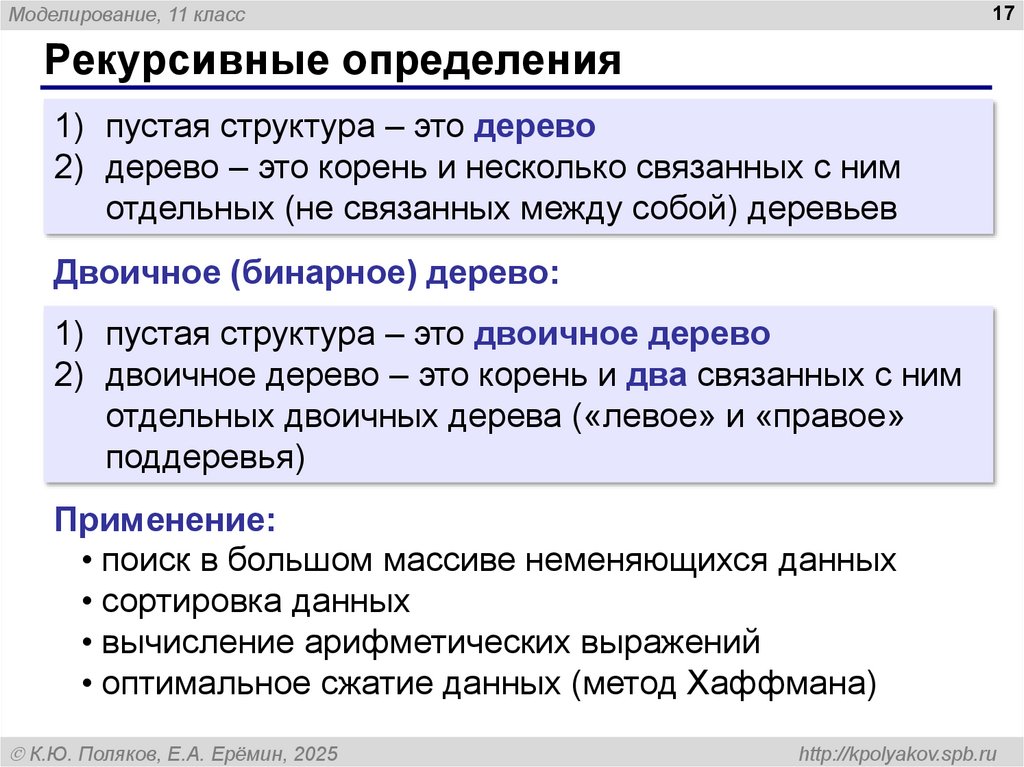 Моделирование, 11 класс

17

Рекурсивные определения

1) пустая структура – это дерево
2) дерево – это корень и несколько связанных с ним отдельных (не связанных между собой) деревьев

Двоичное (бинарное) дерево:

1) пустая структура – это двоичное дерево
2) двоичное дерево – это корень и два связанных с ним отдельных двоичных дерева («левое» и «правое» поддеревья)

Применение:
• поиск в большом массиве неменяющихся данных
• сортировка данных
• вычисление арифметических выражений
• оптимальное сжатие данных (метод Хаффмана)

© К.Ю. Поляков, Е.А. Ерёмин, 2025

http://kpolyakov.spb.ru